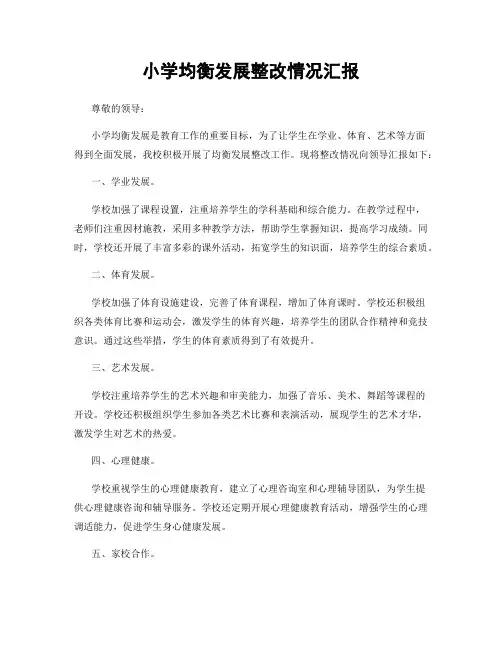 小学均衡发展整改情况汇报

尊敬的领导：

小学均衡发展是教育工作的重要目标，为了让学生在学业、体育、艺术等方面得到全面发展，我校积极开展了均衡发展整改工作。现将整改情况向领导汇报如下：

一、学业发展。

学校加强了课程设置，注重培养学生的学科基础和综合能力。在教学过程中，老师们注重因材施教，采用多种教学方法，帮助学生掌握知识，提高学习成绩。同时，学校还开展了丰富多彩的课外活动，拓宽学生的知识面，培养学生的综合素质。

二、体育发展。

学校加强了体育设施建设，完善了体育课程，增加了体育课时。学校还积极组织各类体育比赛和运动会，激发学生的体育兴趣，培养学生的团队合作精神和竞技意识。通过这些举措，学生的体育素质得到了有效提升。

三、艺术发展。

学校注重培养学生的艺术兴趣和审美能力，加强了音乐、美术、舞蹈等课程的开设。学校还积极组织学生参加各类艺术比赛和表演活动，展现学生的艺术才华，激发学生对艺术的热爱。

四、心理健康。

学校重视学生的心理健康教育，建立了心理咨询室和心理辅导团队，为学生提供心理健康咨询和辅导服务。学校还定期开展心理健康教育活动，增强学生的心理调适能力，促进学生身心健康发展。

五、家校合作。